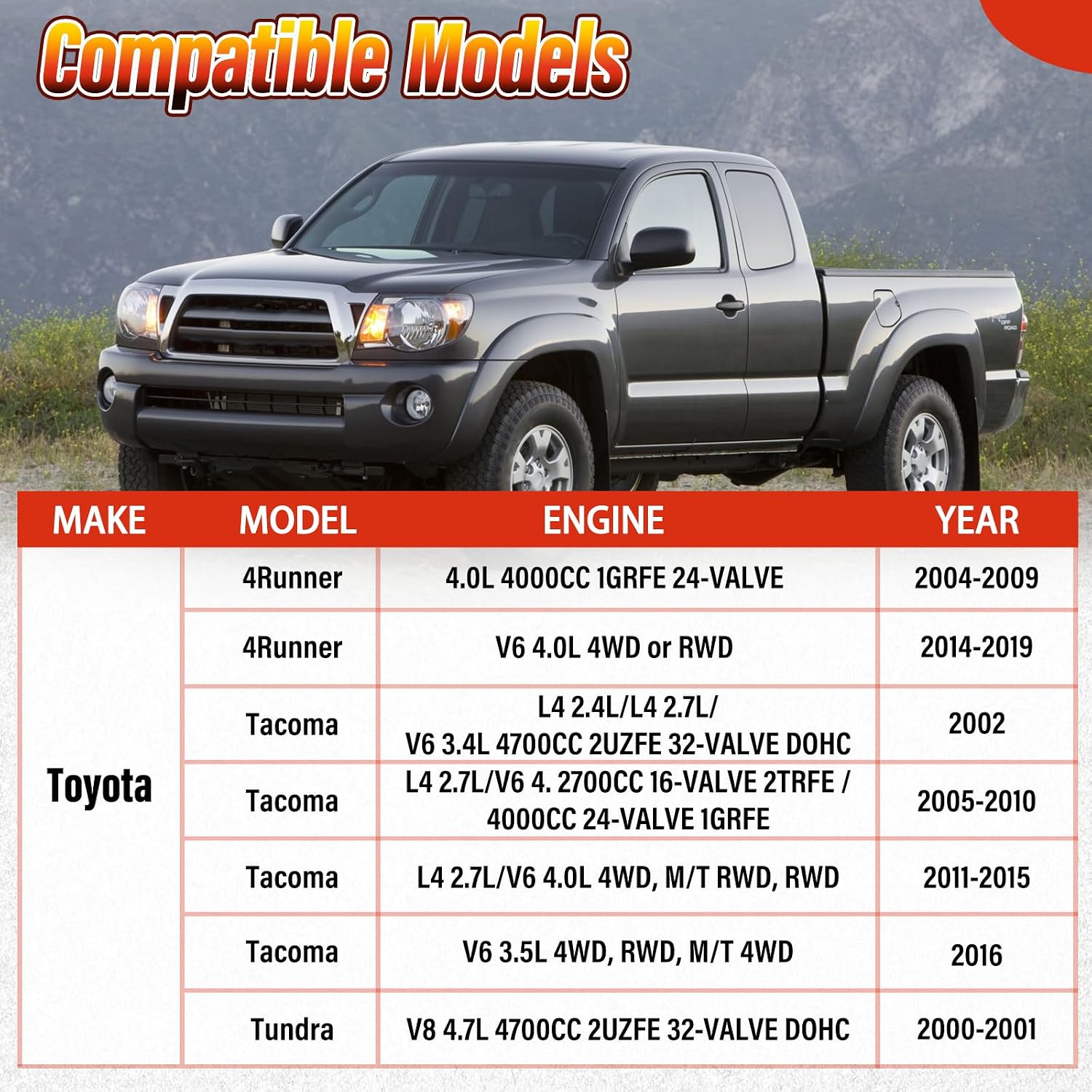 Compatible Models

| MAKE | MODEL | ENGINE | YEAR |
|---|---|---|---|
| Toyota | 4Runner | 4.0L 4000CC 1GRFE 24-VALVE | 2004-2009 |
| | 4Runner | V6 4.0L 4WD or RWD | 2014-2019 |
| | Tacoma | L4 2.4L/L4 2.7L/ V6 3.4L 4700CC 2UZFE 32-VALVE DOHC | 2002 |
| | Tacoma | L4 2.7L/V6 4. 2700CC 16-VALVE 2TRFE / 4000CC 24-VALVE 1GRFE | 2005-2010 |
| | Tacoma | L4 2.7L/V6 4.0L 4WD, M/T RWD, RWD | 2011-2015 |
| | Tacoma | V6 3.5L 4WD, RWD, M/T 4WD | 2016 |
| | Tundra | V8 4.7L 4700CC 2UZFE 32-VALVE DOHC | 2000-2001 |